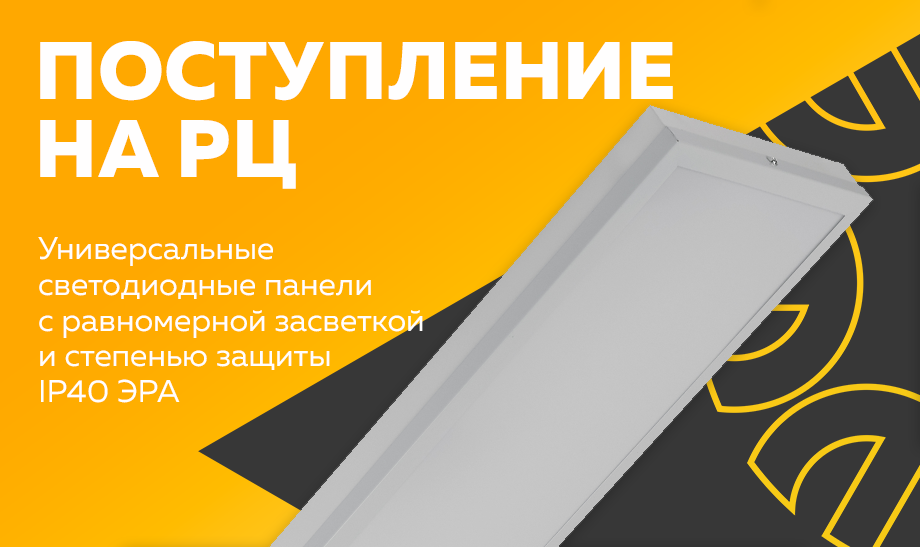 ПОСТУПЛЕНИЕ НА РЦ

Универсальные светодиодные панели с равномерной засветкой и степенью защиты IP40 ЭРА